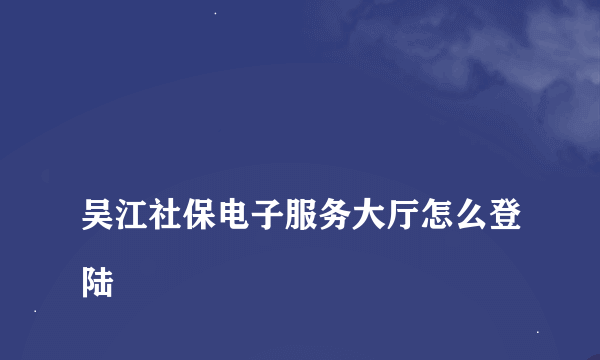 吴江社保电子服务大厅怎么登陆